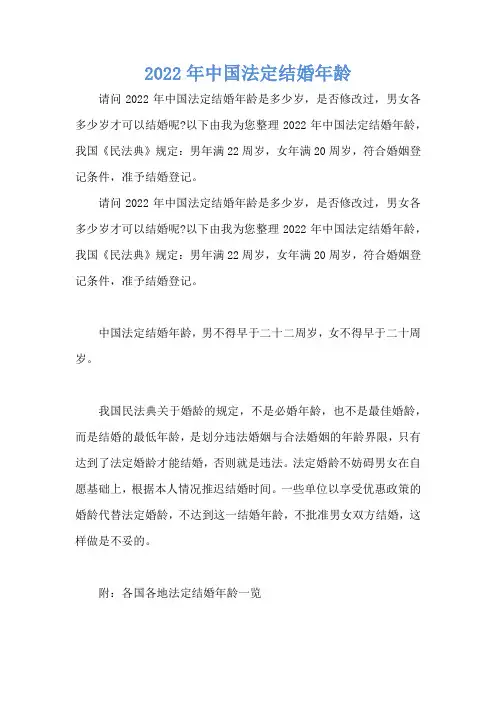 2022 年中国法定结婚年龄

请问 2022 年中国法定结婚年龄是多少岁，是否修改过，男女各多少岁才可以结婚呢?以下由我为您整理 2022 年中国法定结婚年龄，我国《民法典》规定：男年满 22 周岁，女年满 20 周岁，符合婚姻登记条件，准予结婚登记。

请问 2022 年中国法定结婚年龄是多少岁，是否修改过，男女各多少岁才可以结婚呢?以下由我为您整理 2022 年中国法定结婚年龄，我国《民法典》规定：男年满 22 周岁，女年满 20 周岁，符合婚姻登记条件，准予结婚登记。

中国法定结婚年龄，男不得早于二十二周岁，女不得早于二十周岁。

我国民法典关于婚龄的规定，不是必婚年龄，也不是最佳婚龄，而是结婚的最低年龄，是划分违法婚姻与合法婚姻的年龄界限，只有达到了法定婚龄才能结婚，否则就是违法。法定婚龄不妨碍男女在自愿基础上，根据本人情况推迟结婚时间。一些单位以享受优惠政策的婚龄代替法定婚龄，不达到这一结婚年龄，不批准男女双方结婚，这样做是不妥的。

附：各国各地法定结婚年龄一览